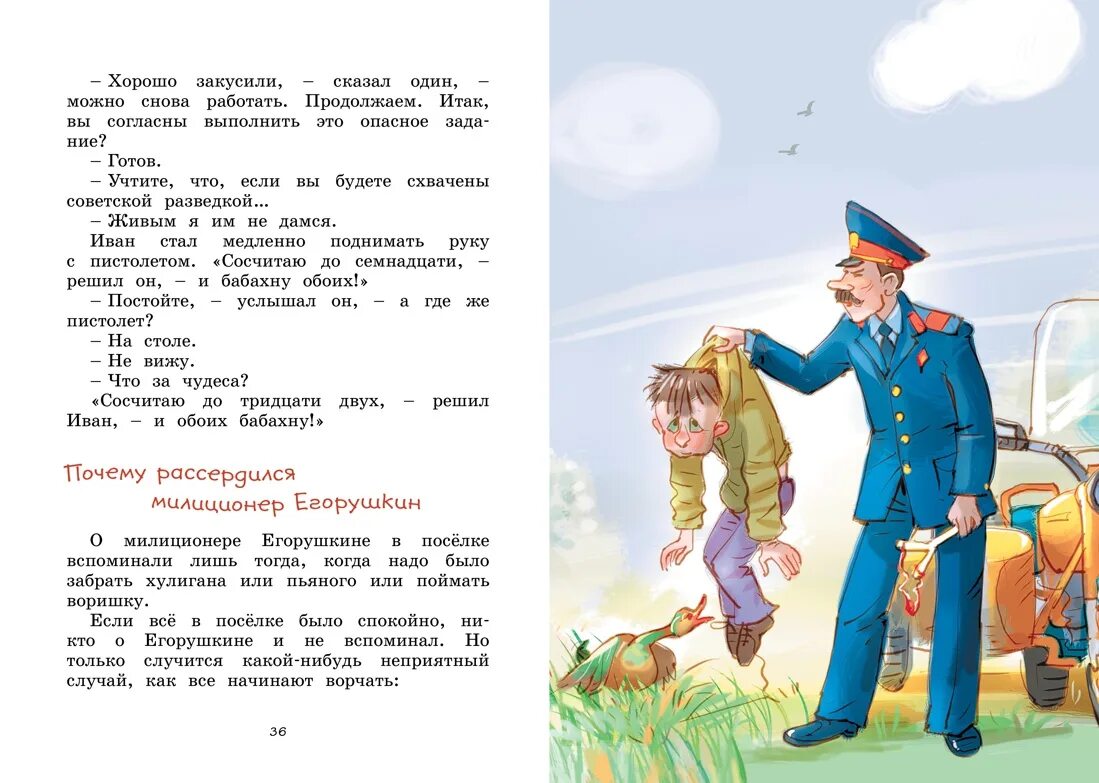 – Хорошо закусили, – сказал один, – можно снова работать. Продолжаем. Итак, вы согласны выполнить это опасное задание?
– Готов.
– Учтите, что, если вы будете схвачены советской разведкой...
– Живым я им не дамся.
Иван стал медленно поднимать руку с пистолетом. «Сосчитаю до семнадцати, – решил он, – и бабахну обоих!»
– Постойте, – услышал он, – а где же пистолет?
– На столе.
– Не вижу.
– Что за чудеса?
«Сосчитаю до тридцати двух, – решил Иван, – и обоих бабахну!»

Почему рассердился милиционер Егорушкин

О милиционере Егорушкине в посёлке вспоминали лишь тогда, когда надо было забрать хулигана или пьяного или поймать воришку.
Если всё в посёлке было спокойно, никто о Егорушкине и не вспоминал. Но только случится какой-нибудь неприятный случай, как все начинают ворчать:

36